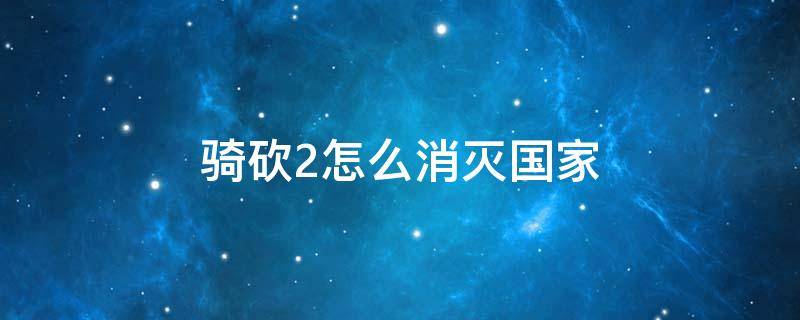 骑砍2怎么消灭国家